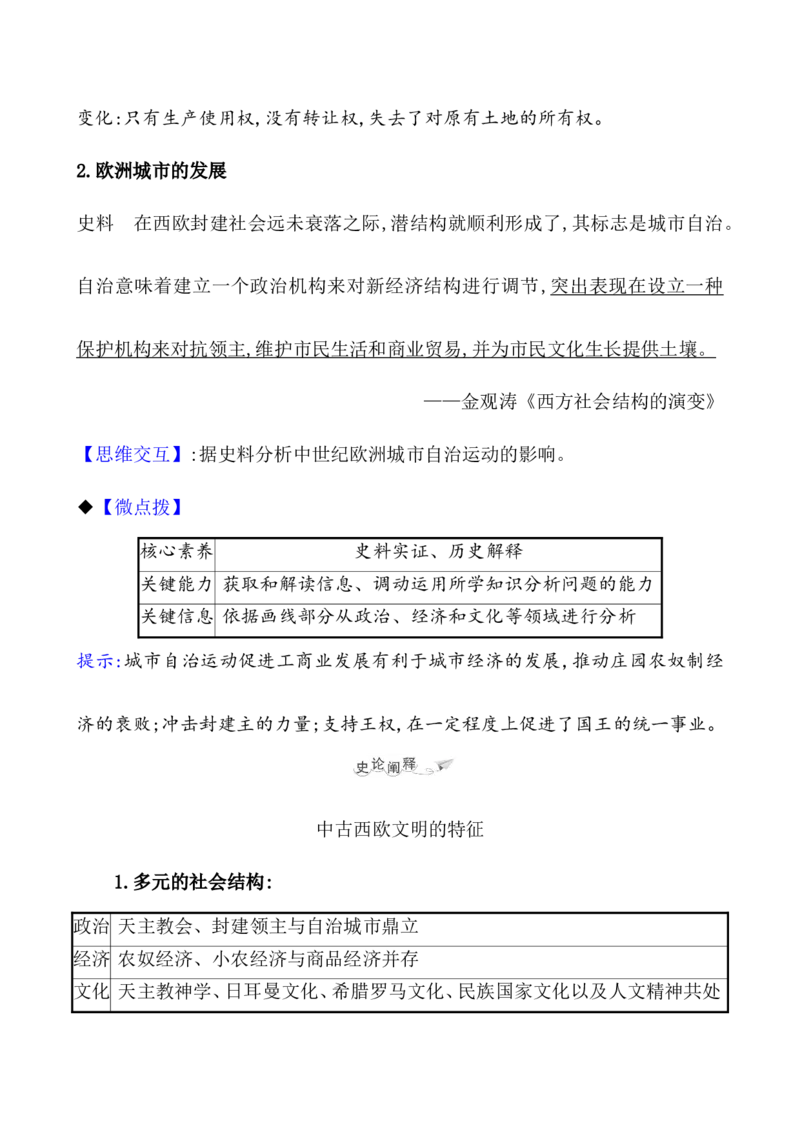 变化:只有生产使用权,没有转让权,失去了对原有土地的所有权。

2.欧洲城市的发展

史料　在西欧封建社会远未衰落之际,潜结构就顺利形成了,其标志是城市自治。自治意味着建立一个政治机构来对新经济结构进行调节,突出表现在设立一种保护机构来对抗领主,维护市民生活和商业贸易,并为市民文化生长提供土壤。

——金观涛《西方社会结构的演变》

【思维交互】:据史料分析中世纪欧洲城市自治运动的影响。

◆【微点拨】

| 核心素养 | 史料实证、历史解释 |
|---|---|
| 关键能力 | 获取和解读信息、调动运用所学知识分析问题的能力 |
| 关键信息 | 依据画线部分从政治、经济和文化等领域进行分析 |

提示:城市自治运动促进工商业发展有利于城市经济的发展,推动庄园农奴制经济的衰败;冲击封建主的力量;支持王权,在一定程度上促进了国王的统一事业。

史论阐释

中古西欧文明的特征

1.多元的社会结构:

| 政治 | 天主教会、封建领主与自治城市鼎立 |
|---|---|
| 经济 | 农奴经济、小农经济与商品经济并存 |
| 文化 | 天主教神学、日耳曼文化、希腊罗马文化、民族国家文化以及人文精神共处 |